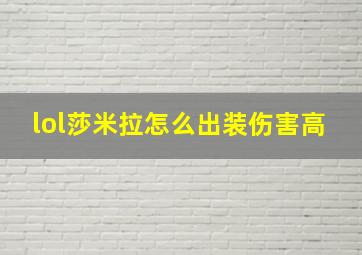 lol莎米拉怎么出装伤害高